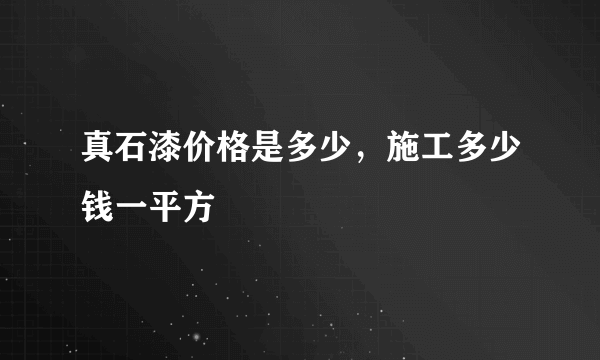 真石漆价格是多少，施工多少钱一平方